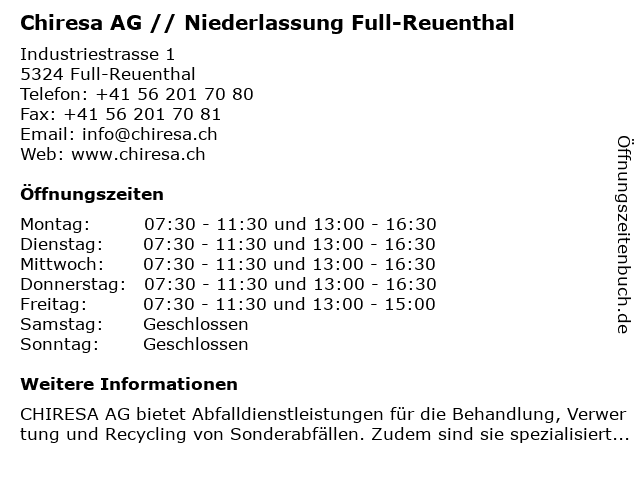 Chiresa AG // Niederlassung Full-Reuenthal

Industriestrasse 1
5324 Full-Reuenthal
Telefon: +41 56 201 70 80
Fax: +41 56 201 70 81
Email: info@chiresa.ch
Web: www.chiresa.ch

Öffnungszeiten

| Montag: | 07:30 - 11:30 und 13:00 - 16:30 |
|---|---|
| Dienstag: | 07:30 - 11:30 und 13:00 - 16:30 |
| Mittwoch: | 07:30 - 11:30 und 13:00 - 16:30 |
| Donnerstag: | 07:30 - 11:30 und 13:00 - 16:30 |
| Freitag: | 07:30 - 11:30 und 13:00 - 15:00 |
| Samstag: | Geschlossen |
| Sonntag: | Geschlossen |

Weitere Informationen

CHIRESA AG bietet Abfalldienstleistungen für die Behandlung, Verwertung und Recycling von Sonderabfällen. Zudem sind sie spezialisiert...

Öffnungszeitenbuch.de